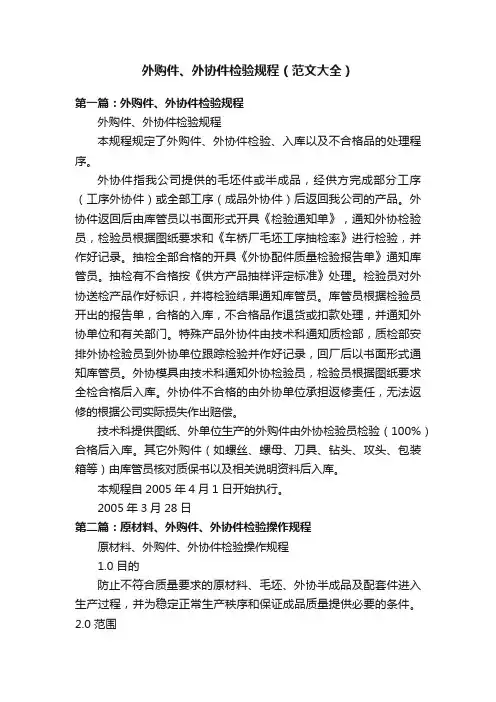 外购件、外协件检验规程（范文大全）

第一篇：外购件、外协件检验规程

外购件、外协件检验规程

本规程规定了外购件、外协件检验、入库以及不合格品的处理程序。

外协件指我公司提供的毛坯件或半成品，经供方完成部分工序（工序外协件）或全部工序（成品外协件）后返回我公司的产品。外协件返回后由库管员以书面形式开具《检验通知单》，通知外协检验员，检验员根据图纸要求和《车桥厂毛坯工序抽检率》进行检验，并作好记录。抽检全部合格的开具《外协配件质量检验报告单》通知库管员。抽检有不合格按《供方产品抽样评定标准》处理。检验员对外协送检产品作好标识，并将检验结果通知库管员。库管员根据检验员开出的报告单，合格的入库，不合格品作退货或扣款处理，并通知外协单位和有关部门。特殊产品外协件由技术科通知质检部，质检部安排外协检验员到外协单位跟踪检验并作好记录，回厂后以书面形式通知库管员。外协模具由技术科通知外协检验员，检验员根据图纸要求全检合格后入库。外协件不合格的由外协单位承担返修责任，无法返修的根据公司实际损失作出赔偿。

技术科提供图纸、外单位生产的外购件由外协检验员检验（100%）合格后入库。其它外购件（如螺丝、螺母、刀具、钻头、攻头、包装箱等）由库管员核对质保书以及相关说明资料后入库。

本规程自 2005 年 4 月 1 日开始执行。

2005 年 3 月 28 日

第二篇：原材料、外购件、外协件检验操作规程

原材料、外购件、外协件检验操作规程

1.0 目的

防止不符合质量要求的原材料、毛坯、外协半成品及配套件进入生产过程，并为稳定正常生产秩序和保证成品质量提供必要的条件。

2.0 范围